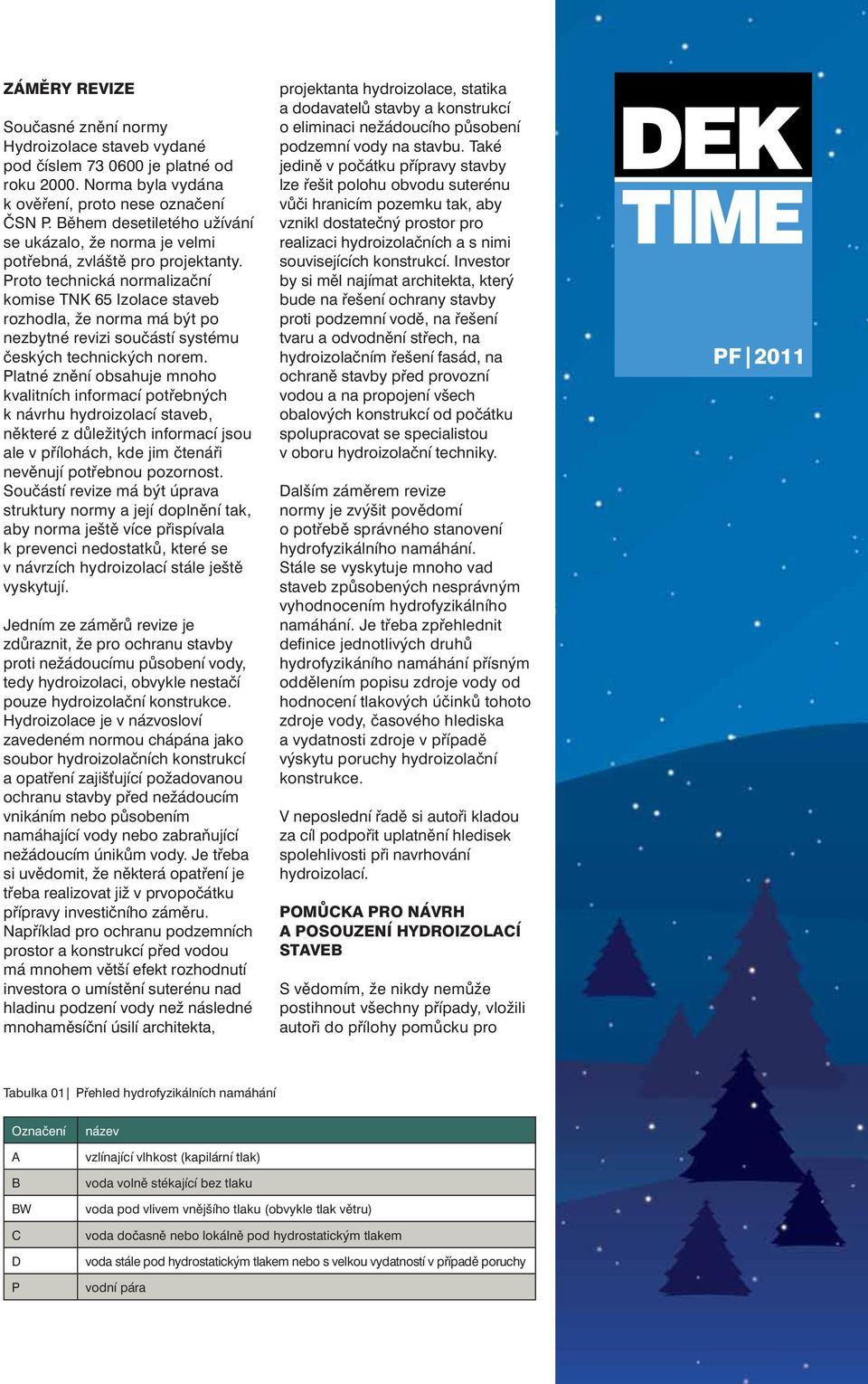 ZÁMĚRY REVIZE

Současné znění normy Hydroizolace staveb vydané pod číslem 73 0600 je platné od roku 2000. Norma byla vydána k ověření, proto nese označení ČSN P. Během desetiletého užívání se ukázalo, že norma je velmi potřebná, zvláště pro projektanty. Proto technická normalizační komise TNK 65 Izolace staveb rozhodla, že norma má být po nezbytné revizi součástí systému českých technických norem. Platné znění obsahuje mnoho kvalitních informací potřebných k návrhu hydroizolací staveb, některé z důležitých informací jsou ale v přílohách, kde jim čtenáři nevěnují potřebnou pozornost. Součástí revize má být úprava struktury normy a její doplnění tak, aby norma ještě více přispívala k prevenci nedostatků, které se v návrzích hydroizolací stále ještě vyskytují.

Jedním ze záměrů revize je zdůraznit, že pro ochranu stavby proti nežádoucímu působení vody, tedy hydroizolaci, obvykle nestačí pouze hydroizolační konstrukce. Hydroizolace je v názvosloví zavedeném normou chápána jako soubor hydroizolačních konstrukcí a opatření zajišťující požadovanou ochranu stavby před nežádoucím vnikáním nebo působením namáhající vody nebo zabraňující nežádoucím únikům vody. Je třeba si uvědomit, že některá opatření je třeba realizovat již v prvopočátku přípravy investičního záměru. Například pro ochranu podzemních prostor a konstrukcí před vodou má mnohem větší efekt rozhodnutí investora o umístění suterénu nad hladinu podzení vody než následné mnohaměsíční úsilí architekta, projektanta hydroizolace, statika a dodavatelů stavby a konstrukcí o eliminaci nežádoucího působení podzemní vody na stavbu. Také jedině v počátku přípravy stavby lze řešit polohu obvodu suterénu vůči hranicím pozemku tak, aby vznikl dostatečný prostor pro realizaci hydroizolačních a s nimi souvisejících konstrukcí. Investor by si měl najímat architekta, který bude na řešení ochrany stavby proti podzemní vodě, na řešení tvaru a odvodnění střech, na hydroizolačním řešení fasád, na ochraně stavby před provozní vodou a na propojení všech obalových konstrukcí od počátku spolupracovat se specialistou v oboru hydroizolační techniky.

Dalším záměrem revize normy je zvýšit povědomí o potřebě správného stanovení hydrofyzikálního namáhání. Stále se vyskytuje mnoho vad staveb způsobených nesprávným vyhodnocením hydrofyzikálního namáhání. Je třeba zpřehlednit definice jednotlivých druhů hydrofyzikáního namáhání přísným oddělením popisu zdroje vody od hodnocení tlakových účinků tohoto zdroje vody, časového hlediska a vydatnosti zdroje v případě výskytu poruchy hydroizolační konstrukce.

V neposlední řadě si autoři kladou za cíl podpořit uplatnění hledisek spolehlivosti při navrhování hydroizolací.

POMŮCKA PRO NÁVRH A POSOUZENÍ HYDROIZOLACÍ STAVEB

S vědomím, že nikdy nemůže postihnout všechny případy, vložili autoři do přílohy pomůcku pro

DEK TIME

PF | 2011

Tabulka 01 | Přehled hydrofyzikálních namáhání

| Označení | název |
|---|---|
| A | vzlínající vlhkost (kapilární tlak) |
| B | voda volně stékající bez tlaku |
| BW | voda pod vlivem vnějšího tlaku (obvykle tlak větru) |
| C | voda dočasně nebo lokálně pod hydrostatickým tlakem |
| D | voda stále pod hydrostatickým tlakem nebo s velkou vydatností v případě poruchy |
| P | vodní pára |